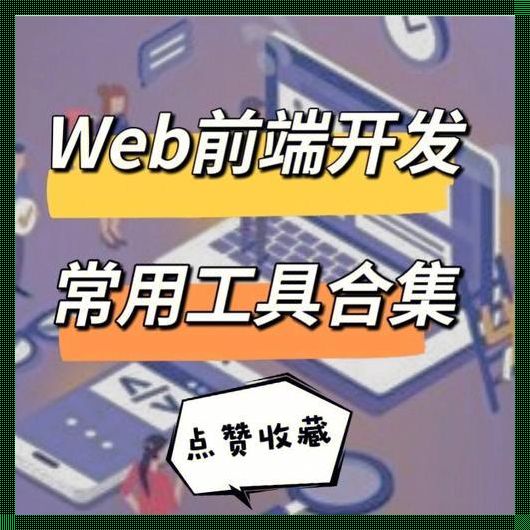 Web前端开发

常用工具合集

</>

点赞收藏